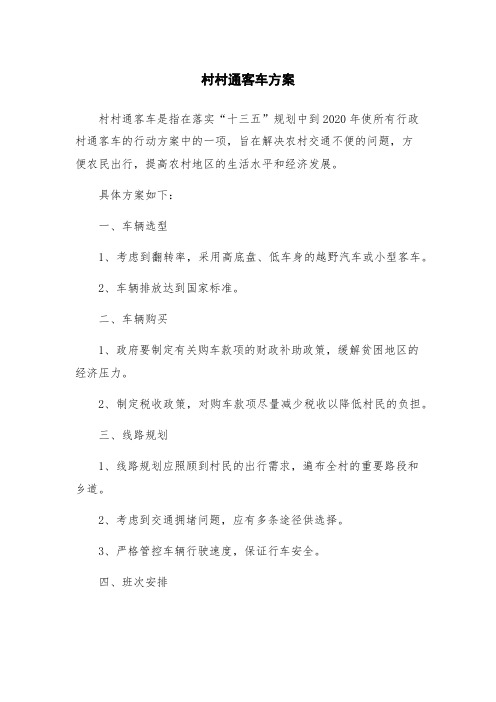 村村通客车方案

村村通客车是指在落实“十三五”规划中到2020年使所有行政村通客车的行动方案中的一项，旨在解决农村交通不便的问题，方便农民出行，提高农村地区的生活水平和经济发展。

具体方案如下：

一、车辆选型

1、考虑到翻转率，采用高底盘、低车身的越野汽车或小型客车。

2、车辆排放达到国家标准。

二、车辆购买

1、政府要制定有关购车款项的财政补助政策，缓解贫困地区的经济压力。

2、制定税收政策，对购车款项尽量减少税收以降低村民的负担。

三、线路规划

1、线路规划应照顾到村民的出行需求，遍布全村的重要路段和乡道。

2、考虑到交通拥堵问题，应有多条途径供选择。

3、严格管控车辆行驶速度，保证行车安全。

四、班次安排